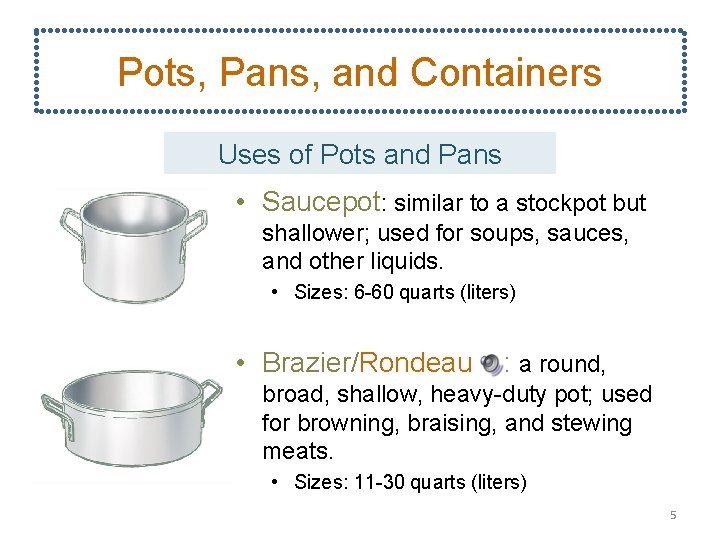 Pots, Pans, and Containers

Uses of Pots and Pans

• Saucepot: similar to a stockpot but shallower; used for soups, sauces, and other liquids.
• Sizes: 6-60 quarts (liters)

• Brazier/Rondeau : a round, broad, shallow, heavy-duty pot; used for browning, braising, and stewing meats.
• Sizes: 11-30 quarts (liters)

5